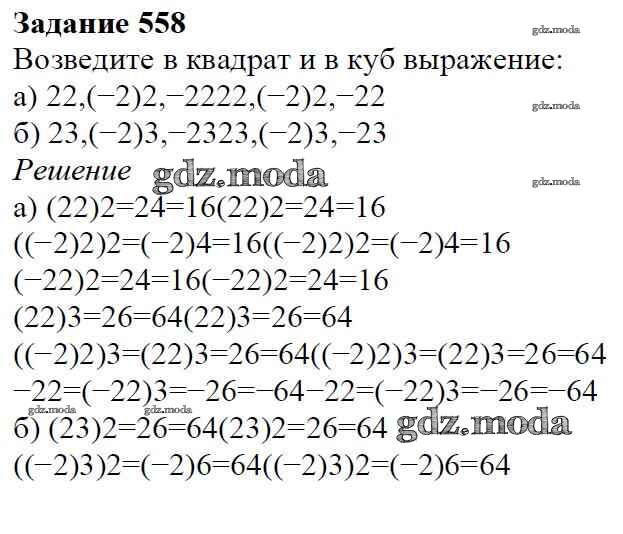 Задание 558

gdz.moda

Возведите в квадрат и в куб выражение:

а) 22,(−2)2,−2222,(−2)2,−22

gdz.moda

б) 23,(−2)3,−2323,(−2)3,−23

Решение gdz.moda

gdz.moda

а) (22)2=24=16(22)2=24=16

((−2)2)2=(−2)4=16((−2)2)2=(−2)4=16

(−22)2=24=16(−22)2=24=16

(22)3=26=64(22)3=26=64

((−2)2)3=(22)3=26=64((−2)2)3=(22)3=26=64

−22=(−22)3=−26=−64−22=(−22)3=−26=−64

gdz.moda gdz.moda

б) (23)2=26=64(23)2=26=64 gdz.moda

((−2)3)2=(−2)6=64((−2)3)2=(−2)6=64